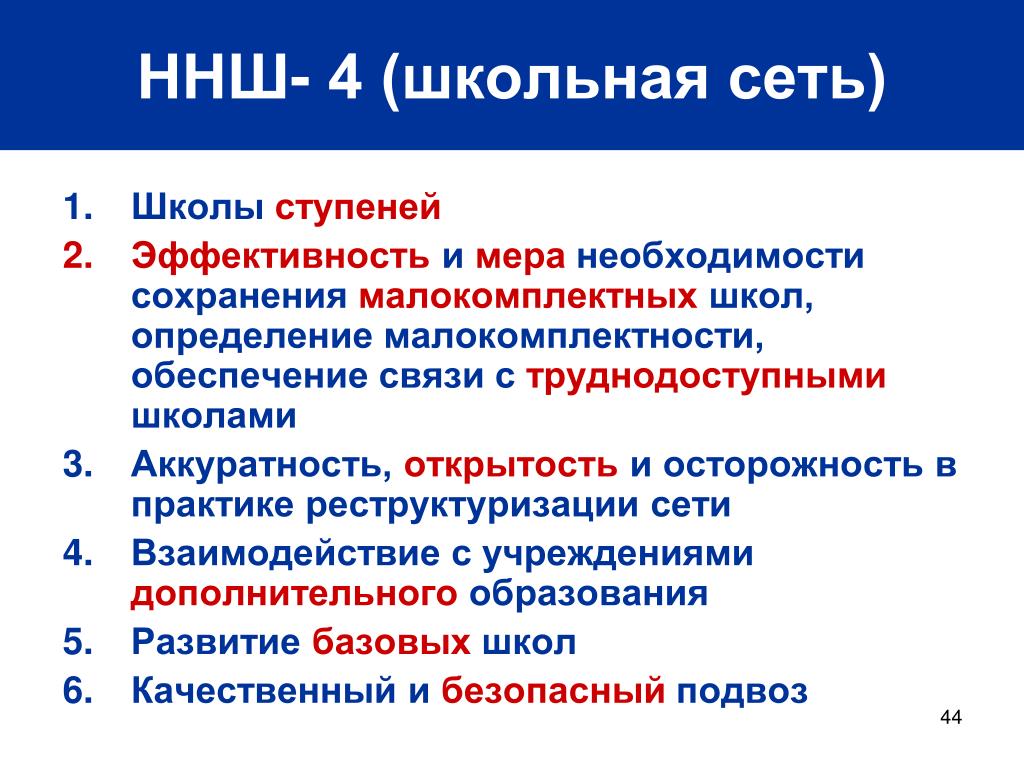 ННШ- 4 (школьная сеть)

1. Школы ступеней
2. Эффективность и мера необходимости сохранения малокомплектных школ, определение малокомплектности, обеспечение связи с труднодоступными школами
3. Аккуратность, открытость и осторожность в практике реструктуризации сети
4. Взаимодействие с учреждениями дополнительного образования
5. Развитие базовых школ
6. Качественный и безопасный подвоз

44